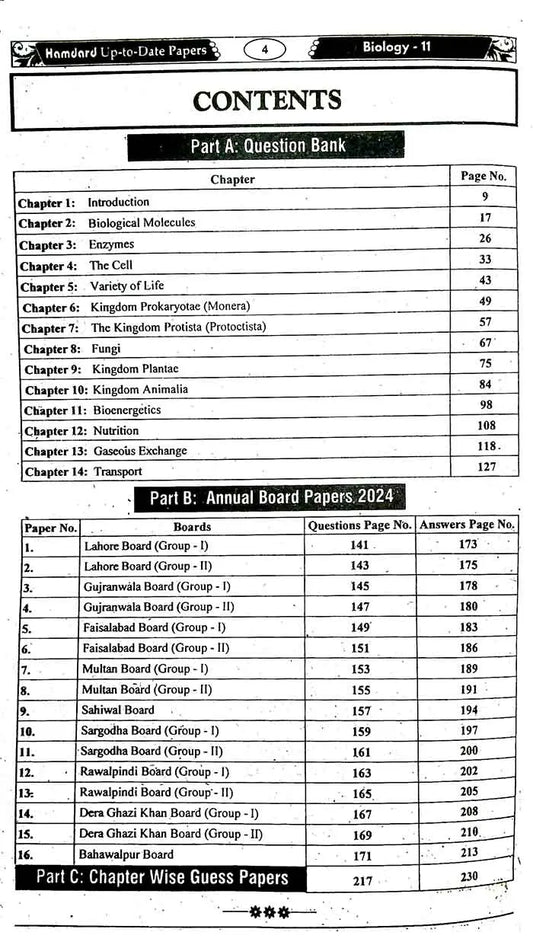 Hamdard Up-to-Date Papers 4 Biology - 11

CONTENTS

Part A: Question Bank

| Chapter | Page No. |
|---|---|
| Chapter 1: Introduction | 9 |
| Chapter 2: Biological Molecules | 17 |
| Chapter 3: Enzymes | 26 |
| Chapter 4: The Cell | 33 |
| Chapter 5: Variety of Life | 43 |
| Chapter 6: Kingdom Prokaryotae (Monera) | 49 |
| Chapter 7: The Kingdom Protista (Protoctista) | 57 |
| Chapter 8: Fungi | 67 |
| Chapter 9: Kingdom Plantae | 75 |
| Chapter 10: Kingdom Animalia | 84 |
| Chapter 11: Bioenergetics | 98 |
| Chapter 12: Nutrition | 108 |
| Chapter 13: Gaseous Exchange | 118 |
| Chapter 14: Transport | 127 |

Part B: Annual Board Papers 2024

| Paper No. | Boards | Questions Page No. | Answers Page No. |
|---|---|---|---|
| 1. | Lahore Board (Group - I) | 141 | 173 |
| 2. | Lahore Board (Group - II) | 143 | 175 |
| 3. | Gujranwala Board (Group - I) | 145 | 178 |
| 4. | Gujranwala Board (Group - II) | 147 | 180 |
| 5. | Faisalabad Board (Group - I) | 149 | 183 |
| 6. | Faisalabad Board (Group - II) | 151 | 186 |
| 7. | Multan Board (Group - I) | 153 | 189 |
| 8. | Multan Board (Group - II) | 155 | 191 |
| 9. | Sahiwal Board | 157 | 194 |
| 10. | Sargodha Board (Group - I) | 159 | 197 |
| 11. | Sargodha Board (Group - II) | 161 | 200 |
| 12. | Rawalpindi Board (Group - I) | 163 | 202 |
| 13. | Rawalpindi Board (Group - II) | 165 | 205 |
| 14. | Dera Ghazi Khan Board (Group - I) | 167 | 208 |
| 15. | Dera Ghazi Khan Board (Group - II) | 169 | 210 |
| 16. | Bahawalpur Board | 171 | 213 |
| Part C: Chapter Wise Guess Papers | | 217 | 230 |